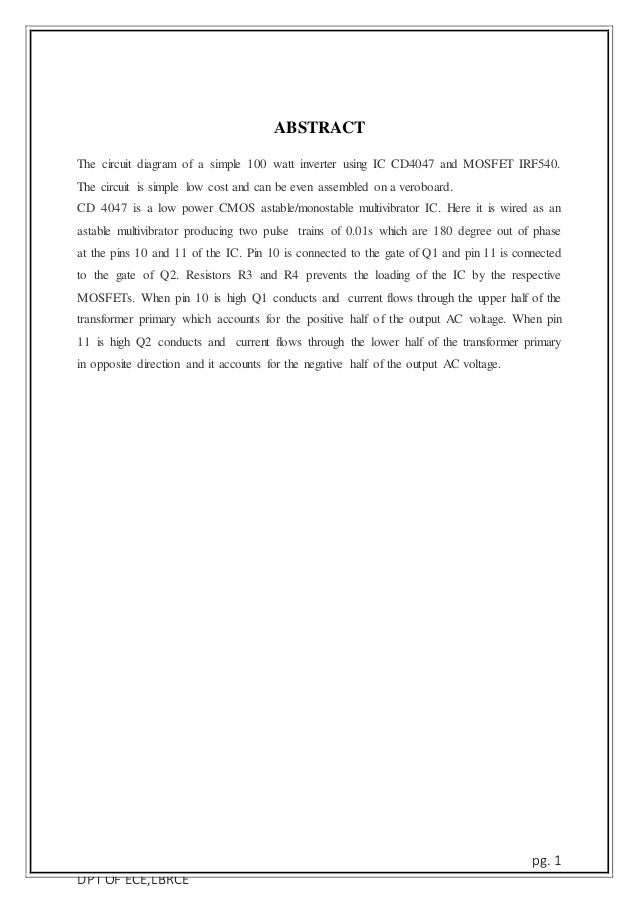 ABSTRACT

The circuit diagram of a simple 100 watt inverter using IC CD4047 and MOSFET IRF540. The circuit is simple low cost and can be even assembled on a veroboard.
CD 4047 is a low power CMOS astable/monostable multivibrator IC. Here it is wired as an astable multivibrator producing two pulse trains of 0.01s which are 180 degree out of phase at the pins 10 and 11 of the IC. Pin 10 is connected to the gate of Q1 and pin 11 is connected to the gate of Q2. Resistors R3 and R4 prevents the loading of the IC by the respective MOSFETs. When pin 10 is high Q1 conducts and current flows through the upper half of the transformer primary which accounts for the positive half of the output AC voltage. When pin 11 is high Q2 conducts and current flows through the lower half of the transformer primary in opposite direction and it accounts for the negative half of the output AC voltage.

pg. 1

DPT OF ECE,LBRCE